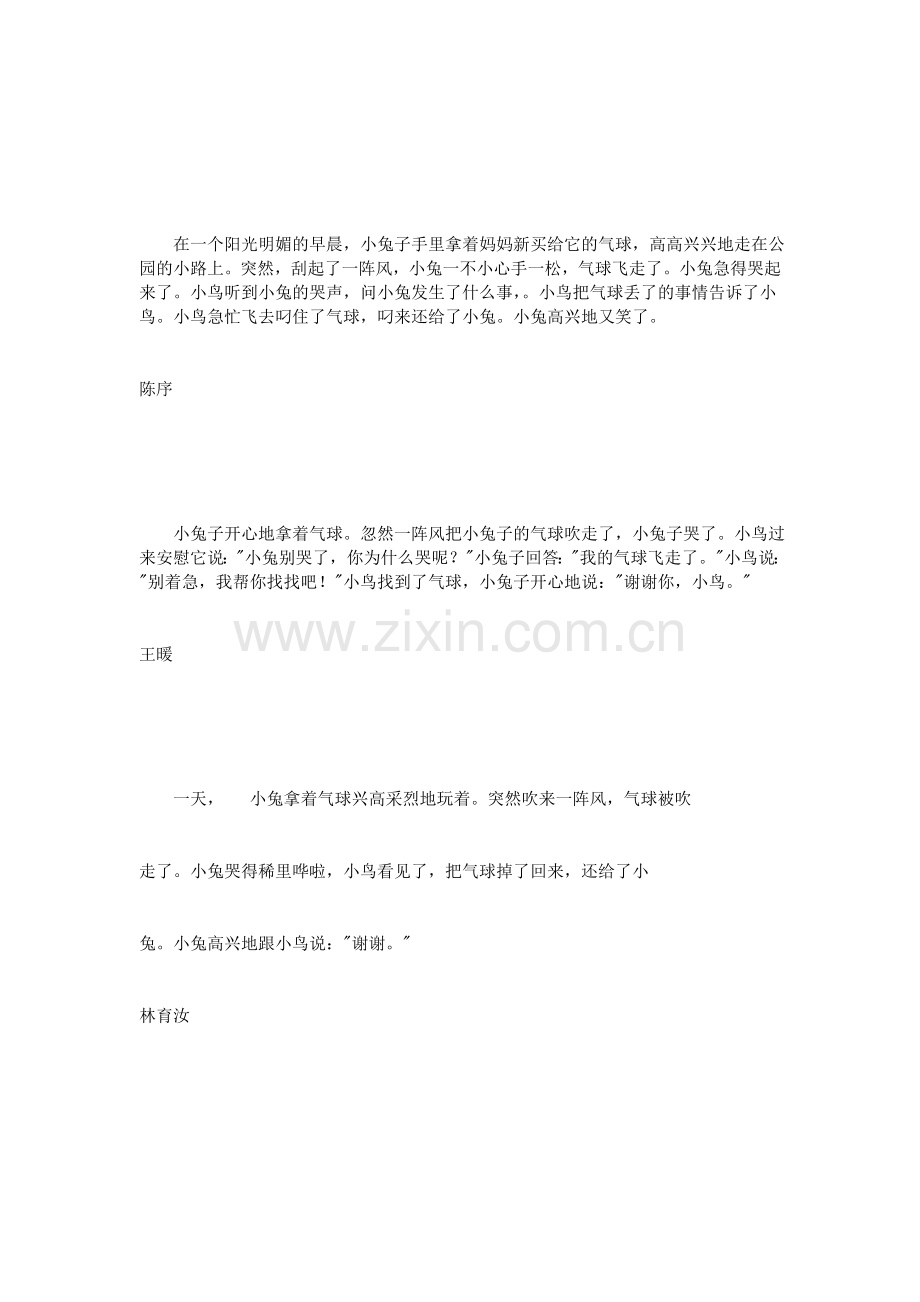 在一个阳光明媚的早晨，小兔子手里拿着妈妈新买给它的气球，高高兴兴地走在公园的小路上。突然，刮起了一阵风，小兔一不小心手一松，气球飞走了。小兔急得哭起来了。小鸟听到小兔的哭声，问小兔发生了什么事，。小鸟把气球丢了的事情告诉了小鸟。小鸟急忙飞去叼住了气球，叼来还给了小兔。小兔高兴地又笑了。

陈序

小兔子开心地拿着气球。忽然一阵风把小兔子的气球吹走了，小兔子哭了。小鸟过来安慰它说："小兔别哭了，你为什么哭呢？"小兔子回答："我的气球飞走了。"小鸟说："别着急，我帮你找找吧！"小鸟找到了气球，小兔子开心地说："谢谢你，小鸟。"

www.zixin.com.cn

王暖

一天，　小兔拿着气球兴高采烈地玩着。突然吹来一阵风，气球被吹走了。小兔哭得稀里哗啦，小鸟看见了，把气球掉了回来，还给了小兔。小兔高兴地跟小鸟说："谢谢。"

林育汝